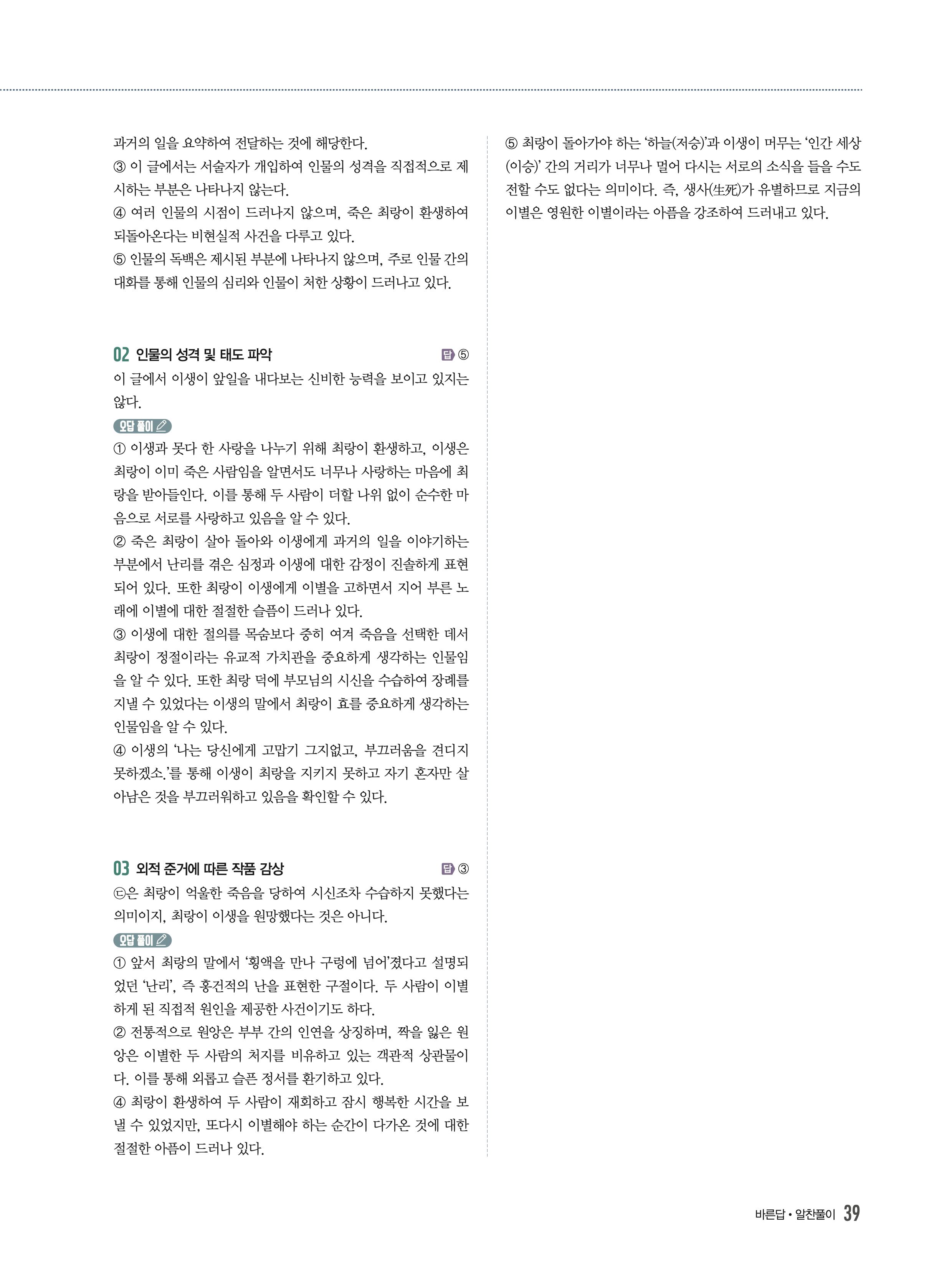 과거의 일을 요약하여 전달하는 것에 해당한다.
③ 이 글에서는 서술자가 개입하여 인물의 성격을 직접적으로 제시하는 부분은 나타나지 않는다.
④ 여러 인물의 시점이 드러나지 않으며, 죽은 최랑이 환생하여 되돌아온다는 비현실적 사건을 다루고 있다.
⑤ 인물의 독백은 제시된 부분에 나타나지 않으며, 주로 인물 간의 대화를 통해 인물의 심리와 인물이 처한 상황이 드러나고 있다.

02 인물의 성격 및 태도 파악 답 ⑤
이 글에서 이생이 앞일을 내다보는 신비한 능력을 보이고 있지는 않다.
오답 풀이
① 이생과 못다 한 사랑을 나누기 위해 최랑이 환생하고, 이생은 최랑이 이미 죽은 사람임을 알면서도 너무나 사랑하는 마음에 최랑을 받아들인다. 이를 통해 두 사람이 더할 나위 없이 순수한 마음으로 서로를 사랑하고 있음을 알 수 있다.
② 죽은 최랑이 살아 돌아와 이생에게 과거의 일을 이야기하는 부분에서 난리를 겪은 심정과 이생에 대한 감정이 진솔하게 표현되어 있다. 또한 최랑이 이생에게 이별을 고하면서 지어 부른 노래에 이별에 대한 절절한 슬픔이 드러나 있다.
③ 이생에 대한 절의를 목숨보다 중히 여겨 죽음을 선택한 데서 최랑이 정절이라는 유교적 가치관을 중요하게 생각하는 인물임을 알 수 있다. 또한 최랑 덕에 부모님의 시신을 수습하여 장례를 지낼 수 있었다는 이생의 말에서 최랑이 효를 중요하게 생각하는 인물임을 알 수 있다.
④ 이생의 '나는 당신에게 고맙기 그지없고, 부끄러움을 견디지 못하겠소.'를 통해 이생이 최랑을 지키지 못하고 자기 혼자만 살아남은 것을 부끄러워하고 있음을 확인할 수 있다.

03 외적 준거에 따른 작품 감상 답 ③
㉢은 최랑이 억울한 죽음을 당하여 시신조차 수습하지 못했다는 의미이지, 최랑이 이생을 원망했다는 것은 아니다.
오답 풀이
① 앞서 최랑의 말에서 '횡액을 만나 구렁에 넘어'졌다고 설명되었던 '난리', 즉 홍건적의 난을 표현한 구절이다. 두 사람이 이별하게 된 직접적 원인을 제공한 사건이기도 하다.
② 전통적으로 원앙은 부부 간의 인연을 상징하며, 짝을 잃은 원앙은 이별한 두 사람의 처지를 비유하고 있는 객관적 상관물이다. 이를 통해 외롭고 슬픈 정서를 환기하고 있다.
④ 최랑이 환생하여 두 사람이 재회하고 잠시 행복한 시간을 보낼 수 있었지만, 또다시 이별해야 하는 순간이 다가온 것에 대한 절절한 아픔이 드러나 있다.

⑤ 최랑이 돌아가야 하는 '하늘(저승)'과 이생이 머무는 '인간 세상(이승)' 간의 거리가 너무나 멀어 다시는 서로의 소식을 들을 수도 전할 수도 없다는 의미이다. 즉, 생사(生死)가 유별하므로 지금의 이별은 영원한 이별이라는 아픔을 강조하여 드러내고 있다.

바른답 • 알찬풀이 39